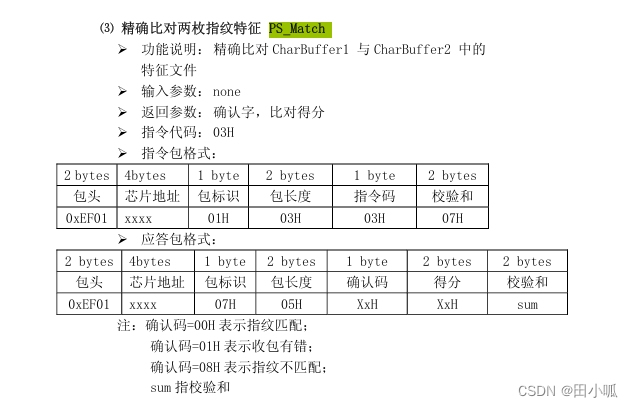 (3) 精确比对两枚指纹特征 PS_Match

➢ 功能说明：精确比对 CharBuffer1 与 CharBuffer2 中的特征文件

➢ 输入参数：none

➢ 返回参数：确认字，比对得分

➢ 指令代码：03H

➢ 指令包格式：

| 2 bytes | 4bytes | 1 byte | 2 bytes | 1 byte | 2 bytes |
|---|---|---|---|---|---|
| 包头 | 芯片地址 | 包标识 | 包长度 | 指令码 | 校验和 |
| 0xEF01 | xxxx | 01H | 03H | 03H | 07H |

➢ 应答包格式：

| 2 bytes | 4bytes | 1 byte | 2 bytes | 1 byte | 2 bytes | 2 bytes |
|---|---|---|---|---|---|---|
| 包头 | 芯片地址 | 包标识 | 包长度 | 确认码 | 得分 | 校验和 |
| 0xEF01 | xxxx | 07H | 05H | XxH | XxH | sum |

注：确认码=00H 表示指纹匹配；
确认码=01H 表示收包有错；
确认码=08H 表示指纹不匹配；
sum 指校验和

CSDN @田小呱